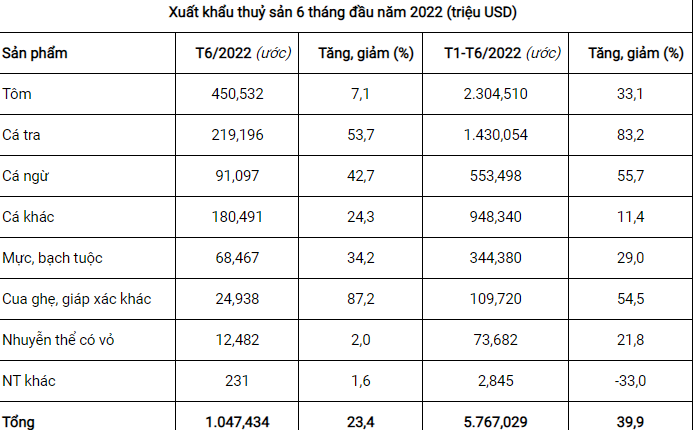 Xuất khẩu thuỷ sản 6 tháng đầu năm 2022 (triệu USD)

| Sản phẩm | T6/2022 (ước) | Tăng, giảm (%) | T1-T6/2022 (ước) | Tăng, giảm (%) |
|---|---|---|---|---|
| Tôm | 450,532 | 7,1 | 2.304,510 | 33,1 |
| Cá tra | 219,196 | 53,7 | 1.430,054 | 83,2 |
| Cá ngừ | 91,097 | 42,7 | 553,498 | 55,7 |
| Cá khác | 180,491 | 24,3 | 948,340 | 11,4 |
| Mực, bạch tuộc | 68,467 | 34,2 | 344,380 | 29,0 |
| Cua ghẹ, giáp xác khác | 24,938 | 87,2 | 109,720 | 54,5 |
| Nhuyễn thể có vỏ | 12,482 | 2,0 | 73,682 | 21,8 |
| NT khác | 231 | 1,6 | 2,845 | -33,0 |
| Tổng | 1.047,434 | 23,4 | 5.767,029 | 39,9 |